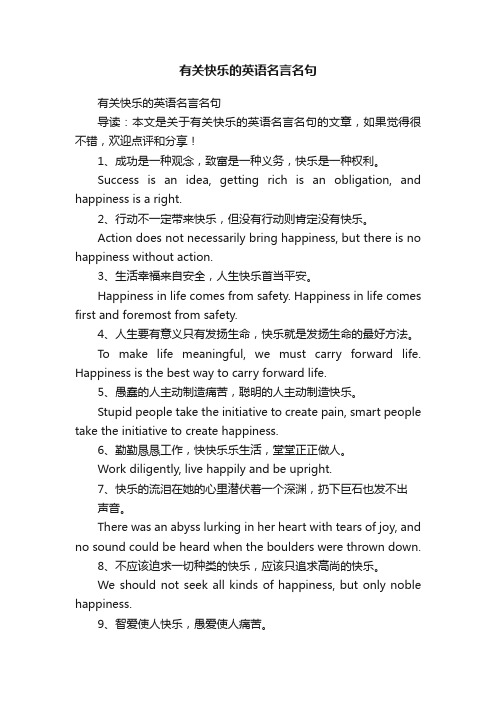 有关快乐的英语名言名句

有关快乐的英语名言名句

导读：本文是关于有关快乐的英语名言名句的文章，如果觉得很不错，欢迎点评和分享！

1、成功是一种观念，致富是一种义务，快乐是一种权利。

Success is an idea, getting rich is an obligation, and happiness is a right.

2、行动不一定带来快乐，但没有行动则肯定没有快乐。

Action does not necessarily bring happiness, but there is no happiness without action.

3、生活幸福来自安全，人生快乐首当平安。

Happiness in life comes from safety. Happiness in life comes first and foremost from safety.

4、人生要有意义只有发扬生命，快乐就是发扬生命的最好方法。

To make life meaningful, we must carry forward life. Happiness is the best way to carry forward life.

5、愚蠢的人主动制造痛苦，聪明的人主动制造快乐。

Stupid people take the initiative to create pain, smart people take the initiative to create happiness.

6、勤勤恳恳工作，快快乐乐生活，堂堂正正做人。

Work diligently, live happily and be upright.

7、快乐的流泪在她的心里潜伏着一个深渊，扔下巨石也发不出声音。

There was an abyss lurking in her heart with tears of joy, and no sound could be heard when the boulders were thrown down.

8、不应该追求一切种类的快乐，应该只追求高尚的快乐。

We should not seek all kinds of happiness, but only noble happiness.

9、智爱使人快乐，愚爱使人痛苦。